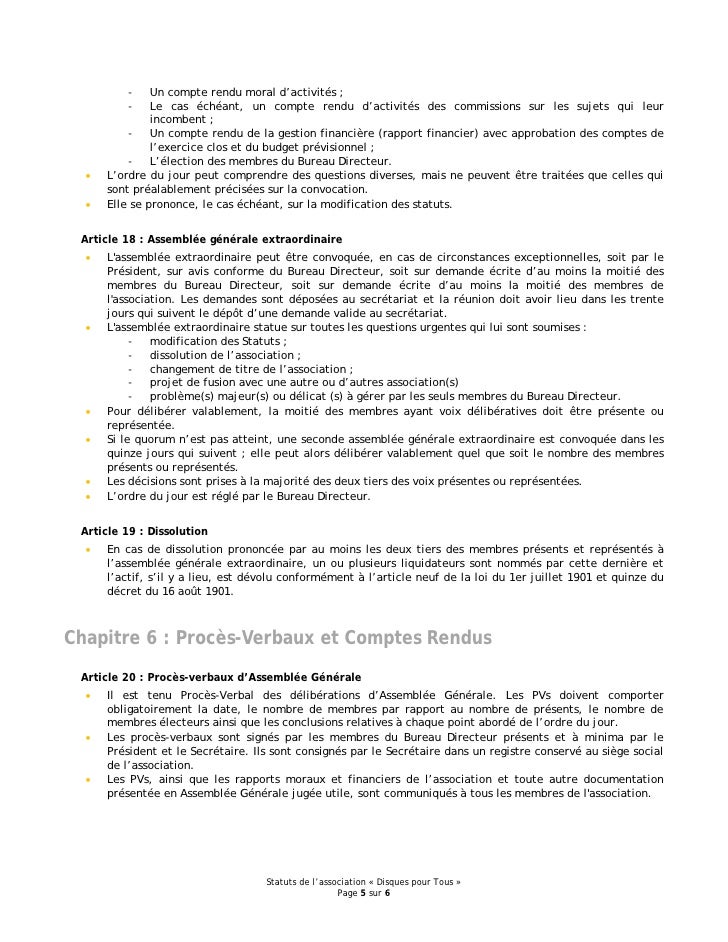 - Un compte rendu moral d'activités ;
- Le cas échéant, un compte rendu d'activités des commissions sur les sujets qui leur incombent ;
- Un compte rendu de la gestion financière (rapport financier) avec approbation des comptes de l'exercice clos et du budget prévisionnel ;
- L'élection des membres du Bureau Directeur.

• L'ordre du jour peut comprendre des questions diverses, mais ne peuvent être traitées que celles qui sont préalablement précisées sur la convocation.
• Elle se prononce, le cas échéant, sur la modification des statuts.

Article 18 : Assemblée générale extraordinaire

• L'assemblée extraordinaire peut être convoquée, en cas de circonstances exceptionnelles, soit par le Président, sur avis conforme du Bureau Directeur, soit sur demande écrite d'au moins la moitié des membres du Bureau Directeur, soit sur demande écrite d'au moins la moitié des membres de l'association. Les demandes sont déposées au secrétariat et la réunion doit avoir lieu dans les trente jours qui suivent le dépôt d'une demande valide au secrétariat.
• L'assemblée extraordinaire statue sur toutes les questions urgentes qui lui sont soumises :
- modification des Statuts ;
- dissolution de l'association ;
- changement de titre de l'association ;
- projet de fusion avec une autre ou d'autres association(s)
- problème(s) majeur(s) ou délicat (s) à gérer par les seuls membres du Bureau Directeur.
• Pour délibérer valablement, la moitié des membres ayant voix délibératives doit être présente ou représentée.
• Si le quorum n'est pas atteint, une seconde assemblée générale extraordinaire est convoquée dans les quinze jours qui suivent ; elle peut alors délibérer valablement quel que soit le nombre des membres présents ou représentés.
• Les décisions sont prises à la majorité des deux tiers des voix présentes ou représentées.
• L'ordre du jour est réglé par le Bureau Directeur.

Article 19 : Dissolution

• En cas de dissolution prononcée par au moins les deux tiers des membres présents et représentés à l'assemblée générale extraordinaire, un ou plusieurs liquidateurs sont nommés par cette dernière et l'actif, s'il y a lieu, est dévolu conformément à l'article neuf de la loi du 1er juillet 1901 et quinze du décret du 16 août 1901.

Chapitre 6 : Procès-Verbaux et Comptes Rendus

Article 20 : Procès-verbaux d'Assemblée Générale

• Il est tenu Procès-Verbal des délibérations d'Assemblée Générale. Les PVs doivent comporter obligatoirement la date, le nombre de membres par rapport au nombre de présents, le nombre de membres électeurs ainsi que les conclusions relatives à chaque point abordé de l'ordre du jour.
• Les procès-verbaux sont signés par les membres du Bureau Directeur présents et à minima par le Président et le Secrétaire. Ils sont consignés par le Secrétaire dans un registre conservé au siège social de l'association.
• Les PVs, ainsi que les rapports moraux et financiers de l'association et toute autre documentation présentée en Assemblée Générale jugée utile, sont communiqués à tous les membres de l'association.

Statuts de l'association « Disques pour Tous »
Page 5 sur 6